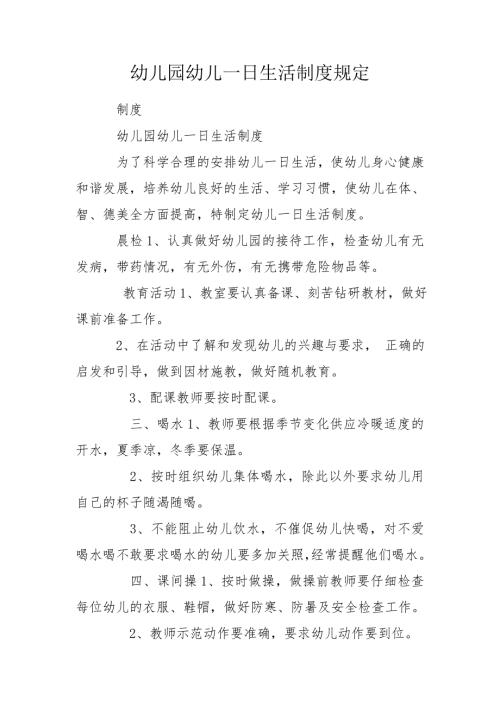 幼儿园幼儿一日生活制度规定

制度

幼儿园幼儿一日生活制度

为了科学合理的安排幼儿一日生活，使幼儿身心健康和谐发展，培养幼儿良好的生活、学习习惯，使幼儿在体、智、德美全方面提高，特制定幼儿一日生活制度。

晨检 1、认真做好幼儿园的接待工作，检查幼儿有无发病，带药情况，有无外伤，有无携带危险物品等。

教育活动 1、教室要认真备课、刻苦钻研教材，做好课前准备工作。

2、在活动中了解和发现幼儿的兴趣与要求， 正确的启发和引导，做到因材施教，做好随机教育。

3、配课教师要按时配课。

三、喝水 1、教师要根据季节变化供应冷暖适度的开水，夏季凉，冬季要保温。

2、按时组织幼儿集体喝水，除此以外要求幼儿用自己的杯子随渴随喝。

3、不能阻止幼儿饮水，不催促幼儿快喝，对不爱喝水喝不敢要求喝水的幼儿要多加关照，经常提醒他们喝水。

四、课间操 1、按时做操，做操前教师要仔细检查每位幼儿的衣服、鞋帽，做好防寒、防暑及安全检查工作。

2、教师示范动作要准确，要求幼儿动作要到位。